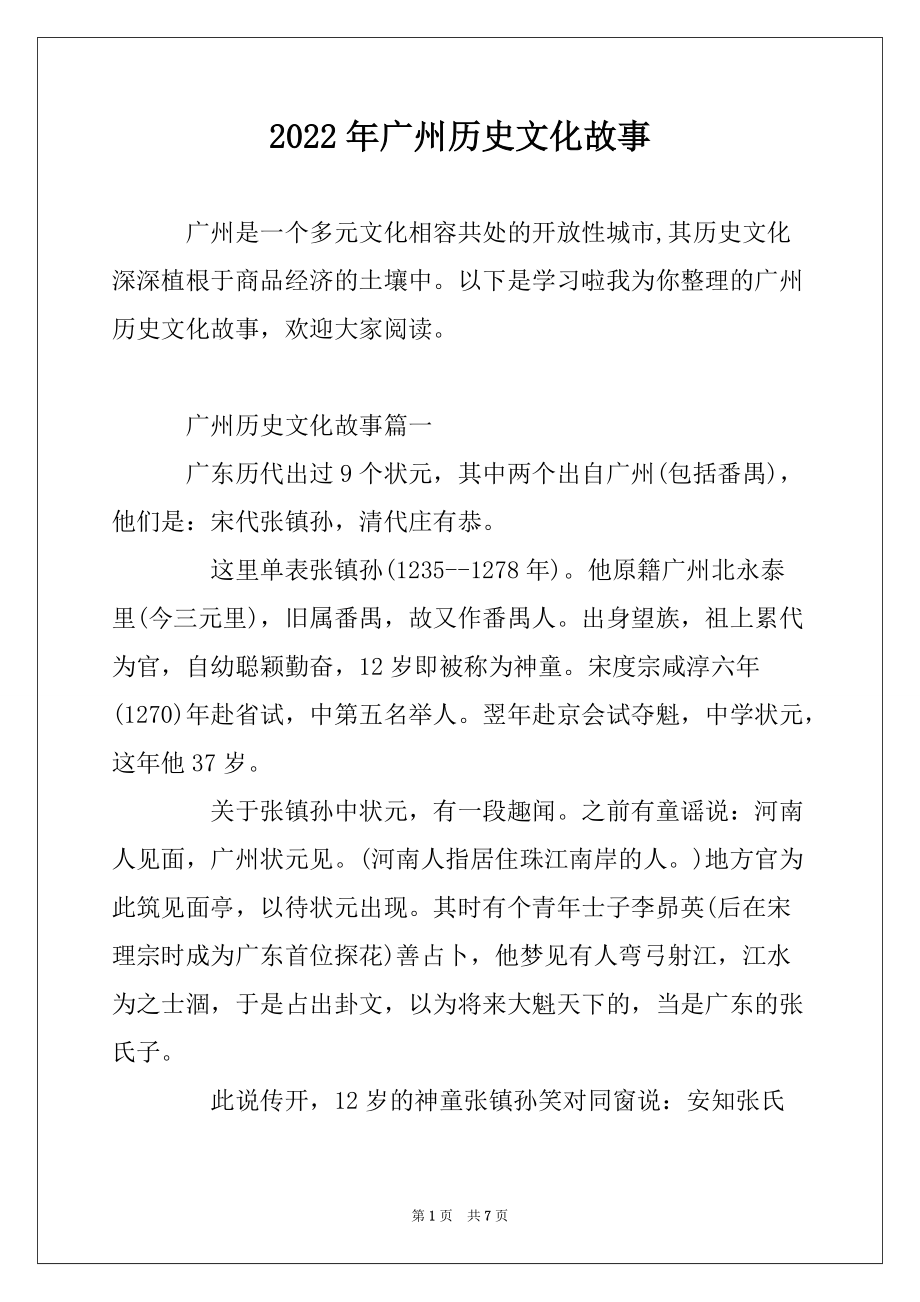 2022年广州历史文化故事

广州是一个多元文化相容共处的开放性城市,其历史文化深深植根于商品经济的土壤中。以下是学习啦我为你整理的广州历史文化故事，欢迎大家阅读。

广州历史文化故事篇一

广东历代出过9个状元，其中两个出自广州(包括番禺)，他们是：宋代张镇孙，清代庄有恭。

这里单表张镇孙(1235--1278年)。他原籍广州北永泰里(今三元里)，旧属番禺，故又作番禺人。出身望族，祖上累代为官，自幼聪颖勤奋，12岁即被称为神童。宋度宗咸淳六年(1270)年赴省试，中第五名举人。翌年赴京会试夺魁，中学状元，这年他37岁。

关于张镇孙中状元，有一段趣闻。之前有童谣说：河南人见面，广州状元见。(河南人指居住珠江南岸的人。)地方官为此筑见面亭，以待状元出现。其时有个青年士子李昴英(后在宋理宗时成为广东首位探花)善占卜，他梦见有人弯弓射江，江水为之士涸，于是占出卦文，以为将来大魁天下的，当是广东的张氏子。

此说传开，12岁的神童张镇孙笑对同窗说：安知张氏

第1页 共7页